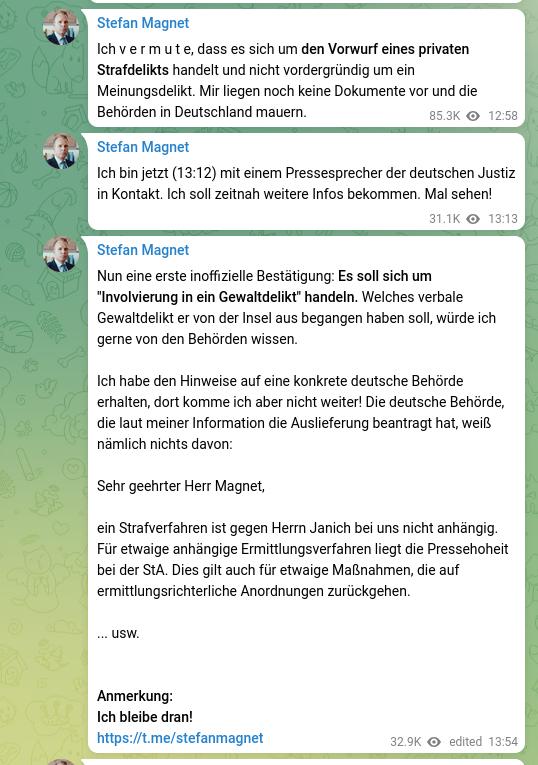 Stefan Magnet

Ich v e r m u t e, dass es sich um den Vorwurf eines privaten Strafdelikts handelt und nicht vordergründig um ein Meinungsdelikt. Mir liegen noch keine Dokumente vor und die Behörden in Deutschland mauern.

85.3K 12:58

Stefan Magnet

Ich bin jetzt (13:12) mit einem Pressesprecher der deutschen Justiz in Kontakt. Ich soll zeitnah weitere Infos bekommen. Mal sehen!

31.1K 13:13

Stefan Magnet

Nun eine erste inoffizielle Bestätigung: Es soll sich um "Involvierung in ein Gewaltdelikt" handeln. Welches verbale Gewaltdelikt er von der Insel aus begangen haben soll, würde ich gerne von den Behörden wissen.

Ich habe den Hinweise auf eine konkrete deutsche Behörde erhalten, dort komme ich aber nicht weiter! Die deutsche Behörde, die laut meiner Information die Auslieferung beantragt hat, weiß nämlich nichts davon:

Sehr geehrter Herr Magnet,

ein Strafverfahren ist gegen Herrn Janich bei uns nicht anhängig. Für etwaige anhängige Ermittlungsverfahren liegt die Pressehoheit bei der StA. Dies gilt auch für etwaige Maßnahmen, die auf ermittlungsrichterliche Anordnungen zurückgehen.

... usw.

Anmerkung:
Ich bleibe dran!
https://t.me/stefanmagnet

32.9K edited 13:54